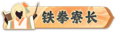 铁拳寮长